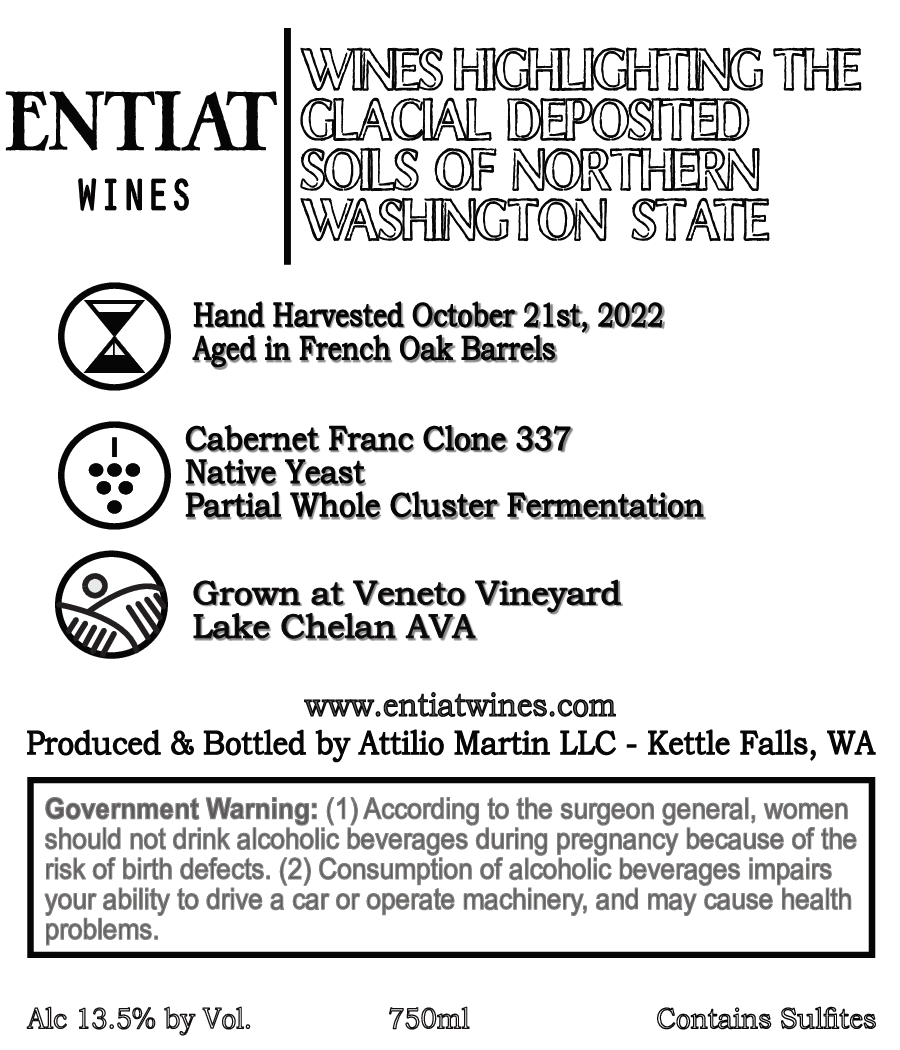 ENTIAT
WINES

WINES HIGHLIGHTING THE GLACIAL DEPOSITED SOILS OF NORTHERN WASHINGTON STATE

Hand Harvested October 21st, 2022
Aged in French Oak Barrels

Cabernet Franc Clone 337
Native Yeast
Partial Whole Cluster Fermentation

Grown at Veneto Vineyard
Lake Chelan AVA

www.entiatwines.com
Produced & Bottled by Attilio Martin LLC - Kettle Falls, WA

Government Warning: (1) According to the surgeon general, women should not drink alcoholic beverages during pregnancy because of the risk of birth defects. (2) Consumption of alcoholic beverages impairs your ability to drive a car or operate machinery, and may cause health problems.

Alc 13.5% by Vol. 750ml Contains Sulfites